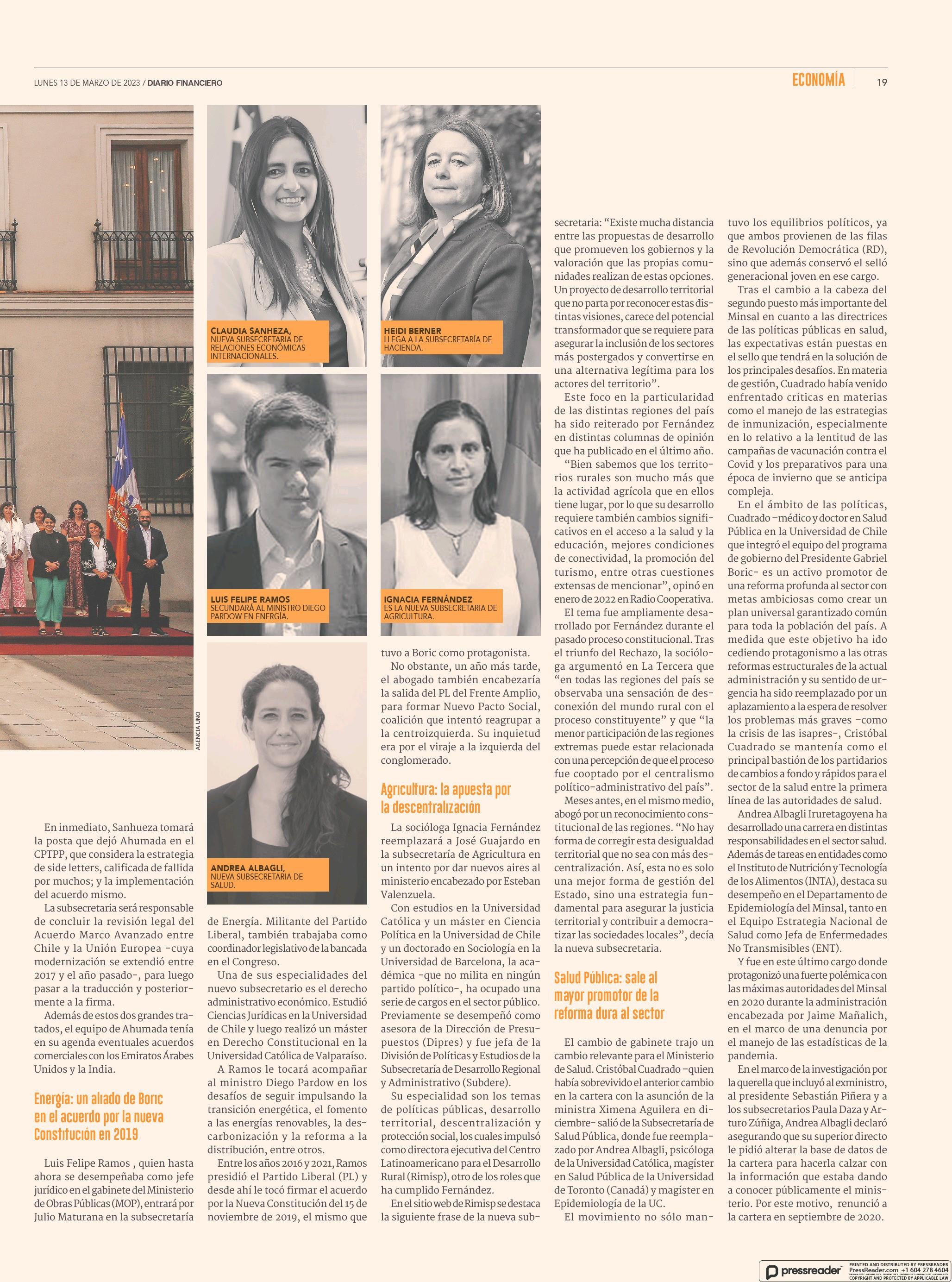 LUNES 13 DE MARZO DE 2023 / DIARIO FINANCIERO

ECONOMÍA 19

AGENCIA UNO

CLAUDIA SANHEZA, NUEVA SUBSECRETARIA DE RELACIONES ECONÓMICAS INTERNACIONALES.

HEIDI BERNER LLEGA A LA SUBSECRETARÍA DE HACIENDA.

LUIS FELIPE RAMOS SECUNDARÁ AL MINISTRO DIEGO PARDOW EN ENERGÍA.

IGNACIA FERNÁNDEZ ES LA NUEVA SUBSECRETARIA DE AGRICULTURA.

ANDREA ALBAGLI, NUEVA SUBSECRETARIA DE SALUD.

En inmediato, Sanhueza tomará la posta que dejó Ahumada en el CPTPP, que considera la estrategia de side letters, calificada de fallida por muchos; y la implementación del acuerdo mismo.

La subsecretaria será responsable de concluir la revisión legal del Acuerdo Marco Avanzado entre Chile y la Unión Europea -cuya modernización se extendió entre 2017 y el año pasado-, para luego pasar a la traducción y posteriormente a la firma.

Además de estos dos grandes tratados, el equipo de Ahumada tenía en su agenda eventuales acuerdos comerciales con los Emiratos Árabes Unidos y la India.

Energía: un aliado de Boric en el acuerdo por la nueva Constitución en 2019

Luis Felipe Ramos , quien hasta ahora se desempeñaba como jefe jurídico en el gabinete del Ministerio de Obras Públicas (MOP), entrará por Julio Maturana en la subsecretaría de Energía. Militante del Partido Liberal, también trabajaba como coordinador legislativo de la bancada en el Congreso.

Una de sus especialidades del nuevo subsecretario es el derecho administrativo económico. Estudió Ciencias Jurídicas en la Universidad de Chile y luego realizó un máster en Derecho Constitucional en la Universidad Católica de Valparaíso.

A Ramos le tocará acompañar al ministro Diego Pardow en los desafíos de seguir impulsando la transición energética, el fomento a las energías renovables, la descarbonización y la reforma a la distribución, entre otros.

Entre los años 2016 y 2021, Ramos presidió el Partido Liberal (PL) y desde ahí le tocó firmar el acuerdo por la Nueva Constitución del 15 de noviembre de 2019, el mismo que tuvo a Boric como protagonista.

No obstante, un año más tarde, el abogado también encabezaría la salida del PL del Frente Amplio, para formar Nuevo Pacto Social, coalición que intentó reagrupar a la centroizquierda. Su inquietud era por el viraje a la izquierda del conglomerado.

Agricultura: la apuesta por la descentralización

La socióloga Ignacia Fernández reemplazará a José Guajardo en la subsecretaría de Agricultura en un intento por dar nuevos aires al ministerio encabezado por Esteban Valenzuela.

Con estudios en la Universidad Católica y un máster en Ciencia Política en la Universidad de Chile y un doctorado en Sociología en la Universidad de Barcelona, la académica -que no milita en ningún partido político-, ha ocupado una serie de cargos en el sector público. Previamente se desempeñó como asesora de la Dirección de Presupuestos (Dipres) y fue jefa de la División de Políticas y Estudios de la Subsecretaría de Desarrollo Regional y Administrativo (Subdere).

Su especialidad son los temas de políticas públicas, desarrollo territorial, descentralización y protección social, los cuales impulsó como directora ejecutiva del Centro Latinoamericano para el Desarrollo Rural (Rimisp), otro de los roles que ha cumplido Fernández.

En el sitio web de Rimisp se destaca la siguiente frase de la nueva subsecretaria: “Existe mucha distancia entre las propuestas de desarrollo que promueven los gobiernos y la valoración que las propias comunidades realizan de estas opciones. Un proyecto de desarrollo territorial que no parta por reconocer estas distintas visiones, carece del potencial transformador que se requiere para asegurar la inclusión de los sectores más postergados y convertirse en una alternativa legítima para los actores del territorio”.

Este foco en la particularidad de las distintas regiones del país ha sido reiterado por Fernández en distintas columnas de opinión que ha publicado en el último año.

“Bien sabemos que los territorios rurales son mucho más que la actividad agrícola que en ellos tiene lugar, por lo que su desarrollo requiere también cambios significativos en el acceso a la salud y la educación, mejores condiciones de conectividad, la promoción del turismo, entre otras cuestiones extensas de mencionar”, opinó en enero de 2022 en Radio Cooperativa.

El tema fue ampliamente desarrollado por Fernández durante el pasado proceso constitucional. Tras el triunfo del Rechazo, la socióloga argumentó en La Tercera que “en todas las regiones del país se observaba una sensación de desconexión del mundo rural con el proceso constituyente” y que “la menor participación de las regiones extremas puede estar relacionada con una percepción de que el proceso fue cooptado por el centralismo político-administrativo del país”.

Meses antes, en el mismo medio, abogó por un reconocimiento constitucional de las regiones. “No hay forma de corregir esta desigualdad territorial que no sea con más descentralización. Así, esta no es solo una mejor forma de gestión del Estado, sino una estrategia fundamental para asegurar la justicia territorial y contribuir a democratizar las sociedades locales”, decía la nueva subsecretaria.

Salud Pública: sale al mayor promotor de la reforma dura al sector

El cambio de gabinete trajo un cambio relevante para el Ministerio de Salud. Cristóbal Cuadrado -quien había sobrevivido el anterior cambio en la cartera con la asunción de la ministra Ximena Aguilera en diciembre- salió de la Subsecretaría de Salud Pública, donde fue reemplazado por Andrea Albagli, psicóloga de la Universidad Católica, magíster en Salud Pública de la Universidad de Toronto (Canadá) y magíster en Epidemiología de la UC.

El movimiento no sólo mantuvo los equilibrios políticos, ya que ambos provienen de las filas de Revolución Democrática (RD), sino que además conservó el selló generacional joven en ese cargo.

Tras el cambio a la cabeza del segundo puesto más importante del Minsal en cuanto a las directrices de las políticas públicas en salud, las expectativas están puestas en el sello que tendrá en la solución de los principales desafíos. En materia de gestión, Cuadrado había venido enfrentado críticas en materias como el manejo de las estrategias de inmunización, especialmente en lo relativo a la lentitud de las campañas de vacunación contra el Covid y los preparativos para una época de invierno que se anticipa compleja.

En el ámbito de las políticas, Cuadrado -médico y doctor en Salud Pública en la Universidad de Chile que integró el equipo del programa de gobierno del Presidente Gabriel Boric- es un activo promotor de una reforma profunda al sector con metas ambiciosas como crear un plan universal garantizado común para toda la población del país. A medida que este objetivo ha ido cediendo protagonismo a las otras reformas estructurales de la actual administración y su sentido de urgencia ha sido reemplazado por un aplazamiento a la espera de resolver los problemas más graves -como la crisis de las isapres-, Cristóbal Cuadrado se mantenía como el principal bastión de los partidarios de cambios a fondo y rápidos para el sector de la salud entre la primera línea de las autoridades de salud.

Andrea Albagli Iruretagoyena ha desarrollado una carrera en distintas responsabilidades en el sector salud. Además de tareas en entidades como el Instituto de Nutrición y Tecnología de los Alimentos (INTA), destaca su desempeño en el Departamento de Epidemiología del Minsal, tanto en el Equipo Estrategia Nacional de Salud como Jefa de Enfermedades No Transmisibles (ENT).

Y fue en este último cargo donde protagonizó una fuerte polémica con las máximas autoridades del Minsal en 2020 durante la administración encabezada por Jaime Mañalich, en el marco de una denuncia por el manejo de las estadísticas de la pandemia.

En el marco de la investigación por la querella que incluyó al exministro, al presidente Sebastián Piñera y a los subsecretarios Paula Daza y Arturo Zúñiga, Andrea Albagli declaró asegurando que su superior directo le pidió alterar la base de datos de la cartera para hacerla calzar con la información que estaba dando a conocer públicamente el ministerio. Por este motivo, renunció a la cartera en septiembre de 2020.

pressreader PRINTED AND DISTRIBUTED BY PRESSREADER PressReader.com +1 604 278 4604 COPYRIGHT AND PROTECTED BY APPLICABLE LAW